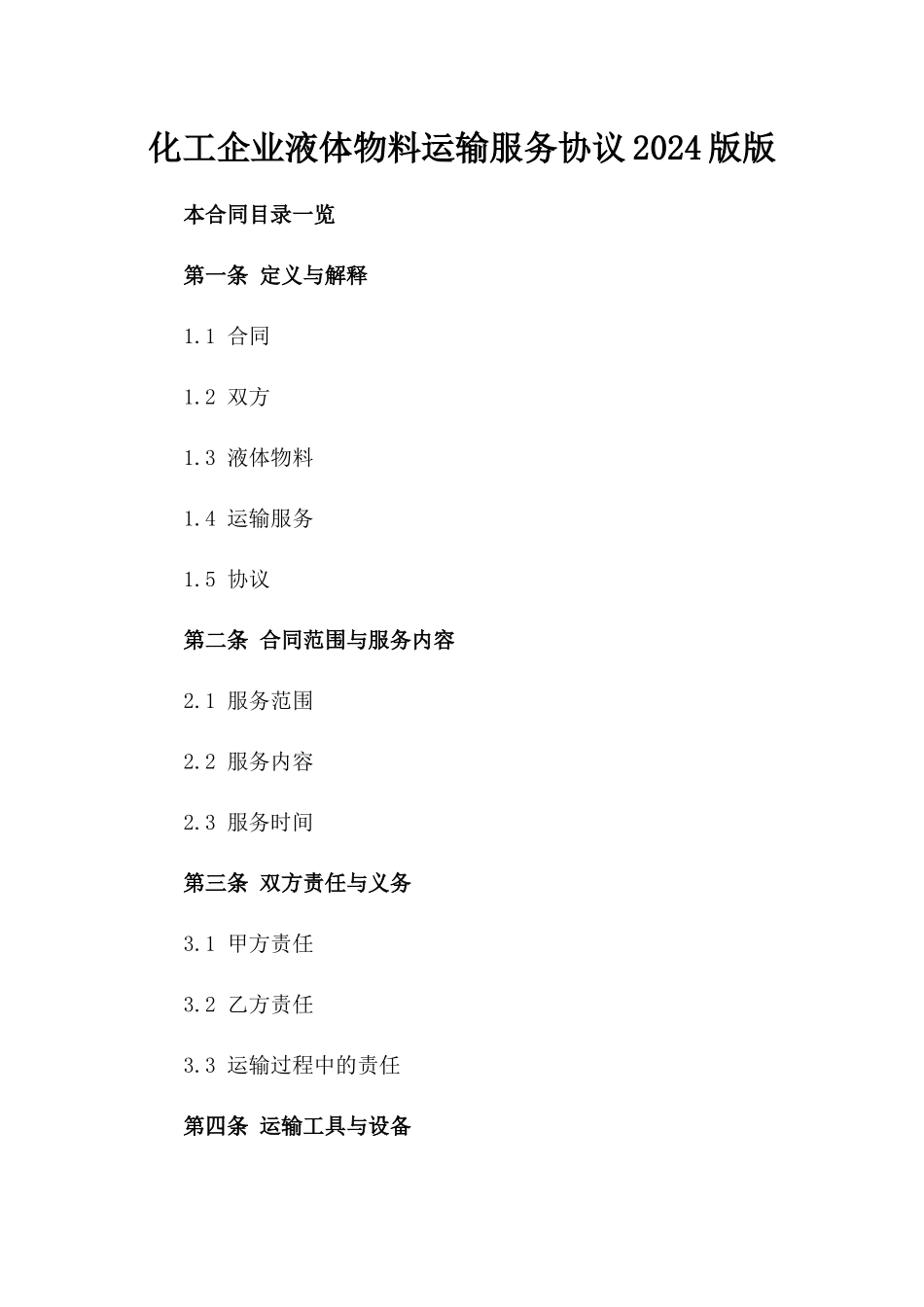 化工企业液体物料运输服务协议2024版版

本合同目录一览

第一条 定义与解释

1.1 合同

1.2 双方

1.3 液体物料

1.4 运输服务

1.5 协议

第二条 合同范围与服务内容

2.1 服务范围

2.2 服务内容

2.3 服务时间

第三条 双方责任与义务

3.1 甲方责任

3.2 乙方责任

3.3 运输过程中的责任

第四条 运输工具与设备